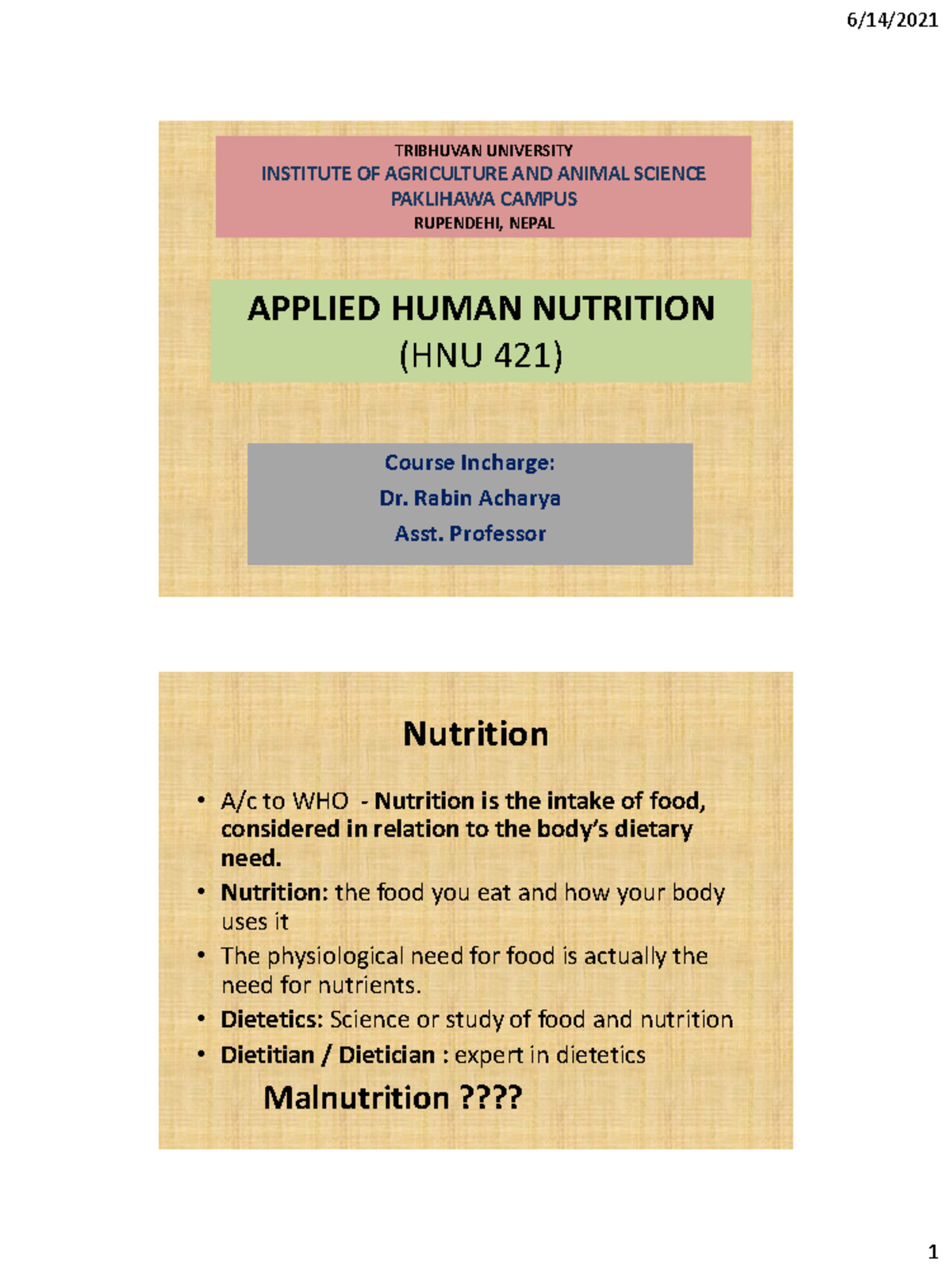 6/14/2021

TRIBHUVAN UNIVERSITY
INSTITUTE OF AGRICULTURE AND ANIMAL SCIENCE
PAKLIHAWA CAMPUS
RUPENDEHI, NEPAL

APPLIED HUMAN NUTRITION
(HNU 421)

Course Incharge:
Dr. Rabin Acharya
Asst. Professor

Nutrition

• A/c to WHO - Nutrition is the intake of food, considered in relation to the body's dietary need.
• Nutrition: the food you eat and how your body uses it
• The physiological need for food is actually the need for nutrients.
• Dietetics: Science or study of food and nutrition
• Dietitian / Dietician : expert in dietetics

Malnutrition ????

1